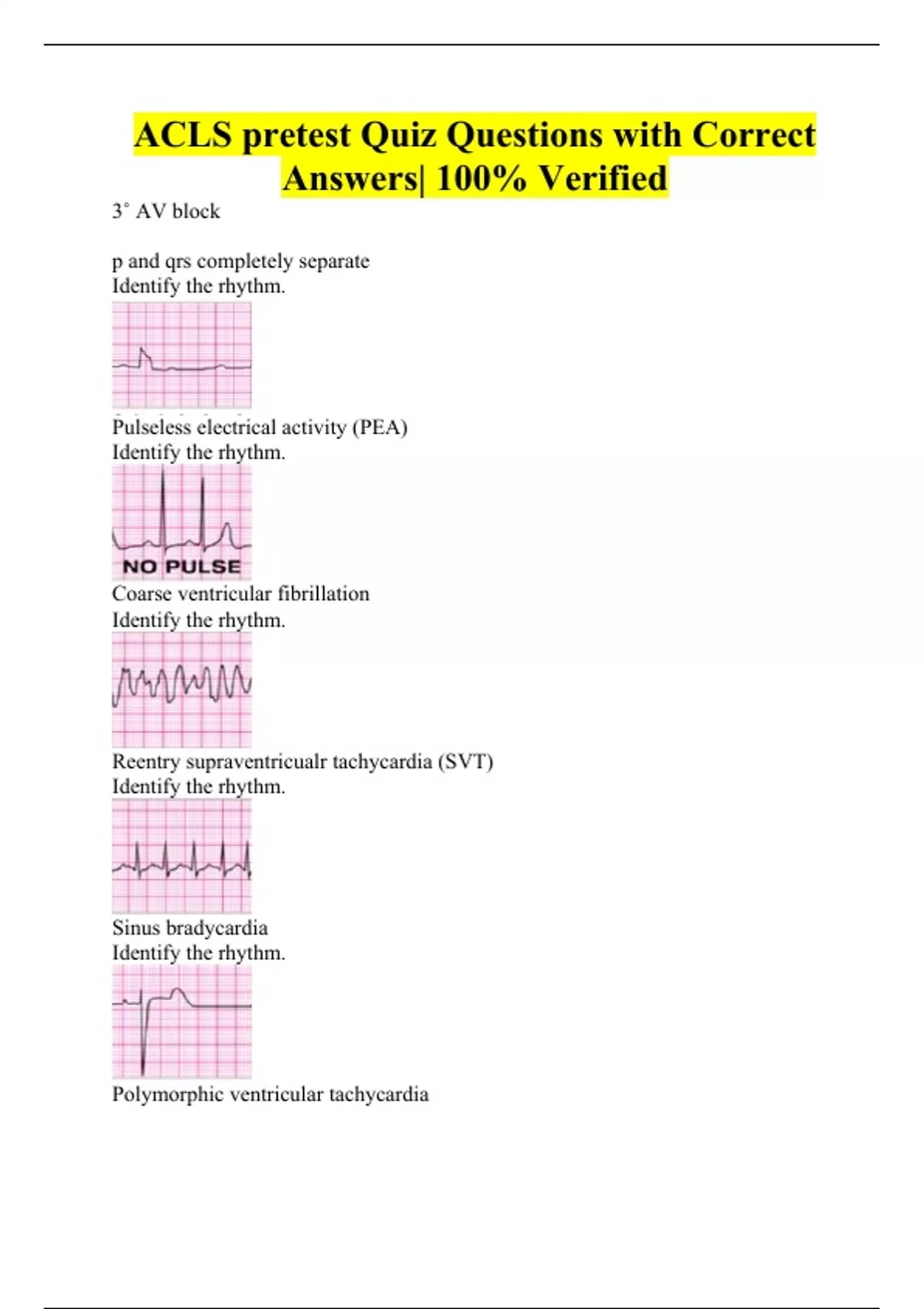 ACLS pretest Quiz Questions with Correct Answers| 100% Verified

3˚ AV block

p and qrs completely separate
Identify the rhythm.

Pulseless electrical activity (PEA)
Identify the rhythm.

NO PULSE

Coarse ventricular fibrillation
Identify the rhythm.

Reentry supraventricualr tachycardia (SVT)
Identify the rhythm.

Sinus bradycardia
Identify the rhythm.

Polymorphic ventricular tachycardia